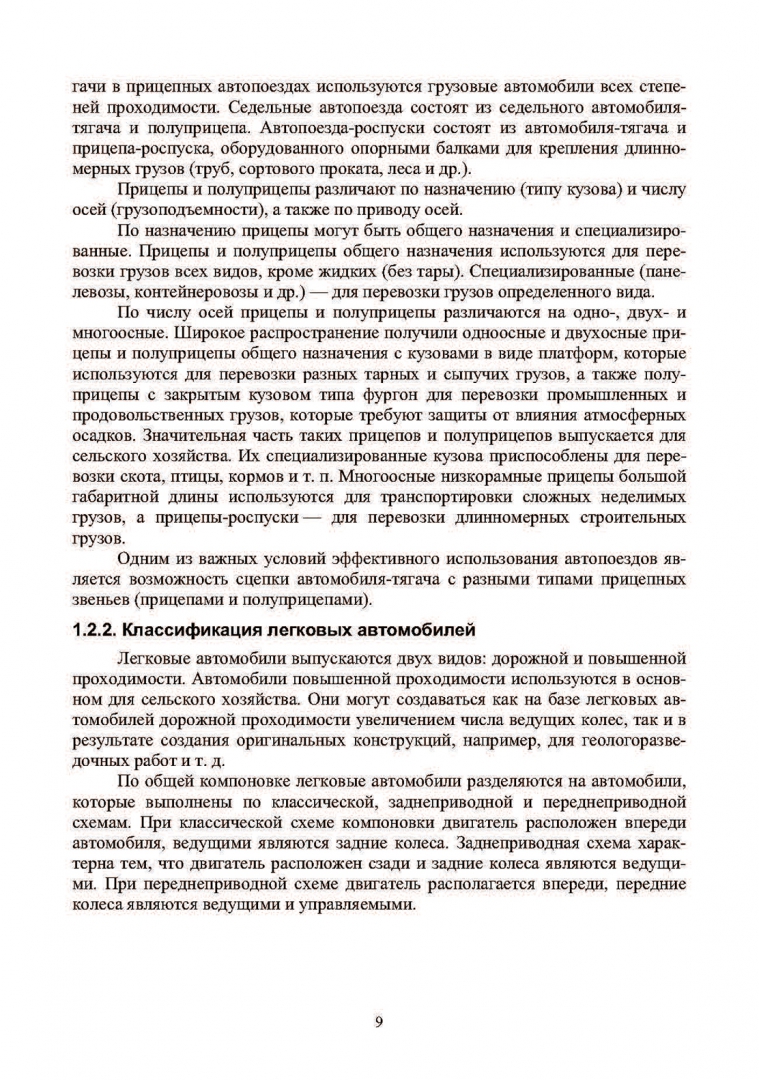 гачи в прицепных автопоездах используются грузовые автомобили всех степеней проходимости. Седельные автопоезда состоят из седельного автомобиля-тягача и полуприцепа. Автопоезда-роспуски состоят из автомобиля-тягача и прицепа-роспуска, оборудованного опорными балками для крепления длинномерных грузов (труб, сортового проката, леса и др.).

Прицепы и полуприцепы различают по назначению (типу кузова) и числу осей (грузоподъемности), а также по приводу осей.

По назначению прицепы могут быть общего назначения и специализированные. Прицепы и полуприцепы общего назначения используются для перевозки грузов всех видов, кроме жидких (без тары). Специализированные (панелевозы, контейнеровозы и др.) — для перевозки грузов определенного вида.

По числу осей прицепы и полуприцепы различаются на одно-, двух- и многоосные. Широкое распространение получили одноосные и двухосные прицепы и полуприцепы общего назначения с кузовами в виде платформ, которые используются для перевозки разных тарных и сыпучих грузов, а также полуприцепы с закрытым кузовом типа фургон для перевозки промышленных и продовольственных грузов, которые требуют защиты от влияния атмосферных осадков. Значительная часть таких прицепов и полуприцепов выпускается для сельского хозяйства. Их специализированные кузова приспособлены для перевозки скота, птицы, кормов и т. п. Многоосные низкорамные прицепы большой габаритной длины используются для транспортировки сложных неделимых грузов, а прицепы-роспуски — для перевозки длинномерных строительных грузов.

Одним из важных условий эффективного использования автопоездов является возможность сцепки автомобиля-тягача с разными типами прицепных звеньев (прицепами и полуприцепами).

1.2.2. Классификация легковых автомобилей

Легковые автомобили выпускаются двух видов: дорожной и повышенной проходимости. Автомобили повышенной проходимости используются в основном для сельского хозяйства. Они могут создаваться как на базе легковых автомобилей дорожной проходимости увеличением числа ведущих колес, так и в результате создания оригинальных конструкций, например, для геологоразведочных работ и т. д.

По общей компоновке легковые автомобили разделяются на автомобили, которые выполнены по классической, заднеприводной и переднеприводной схемам. При классической схеме компоновки двигатель расположен впереди автомобиля, ведущими являются задние колеса. Заднеприводная схема характерна тем, что двигатель расположен сзади и задние колеса являются ведущими. При переднеприводной схеме двигатель располагается впереди, передние колеса являются ведущими и управляемыми.

9